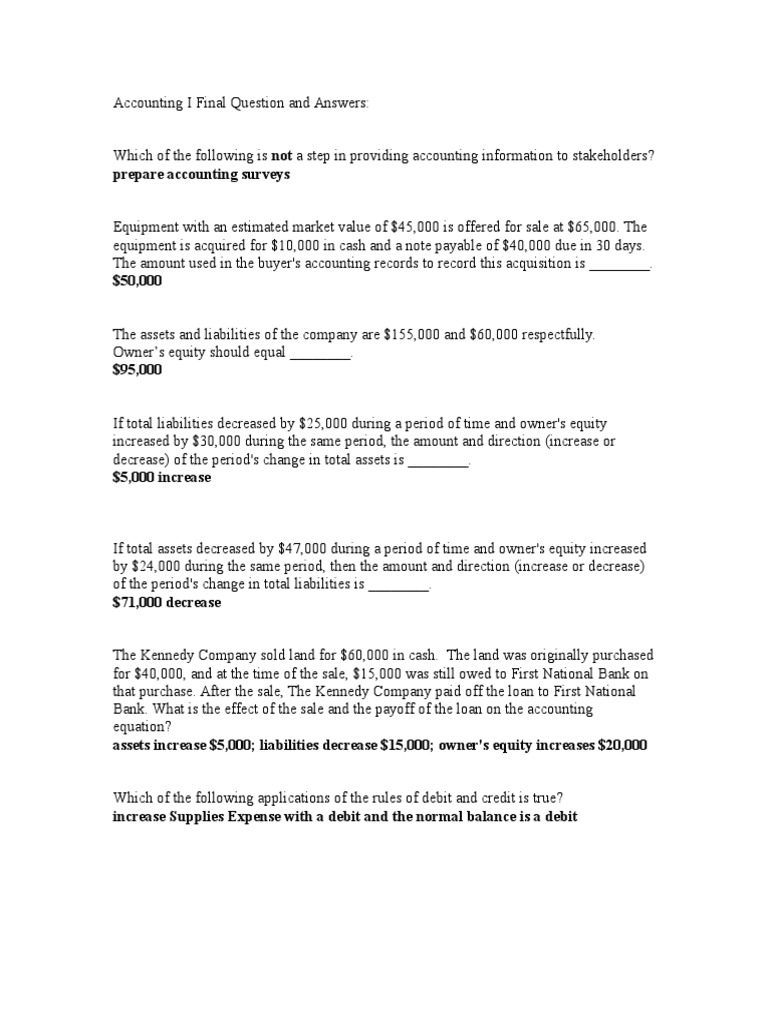 Accounting I Final Question and Answers:

Which of the following is **not** a step in providing accounting information to stakeholders?
**prepare accounting surveys**

Equipment with an estimated market value of \$45,000 is offered for sale at \$65,000. The equipment is acquired for \$10,000 in cash and a note payable of \$40,000 due in 30 days. The amount used in the buyer's accounting records to record this acquisition is ________.
**\$50,000**

The assets and liabilities of the company are \$155,000 and \$60,000 respectfully. Owner's equity should equal ________.
**\$95,000**

If total liabilities decreased by \$25,000 during a period of time and owner's equity increased by \$30,000 during the same period, the amount and direction (increase or decrease) of the period's change in total assets is ________.
**\$5,000 increase**

If total assets decreased by \$47,000 during a period of time and owner's equity increased by \$24,000 during the same period, then the amount and direction (increase or decrease) of the period's change in total liabilities is ________.
**\$71,000 decrease**

The Kennedy Company sold land for \$60,000 in cash. The land was originally purchased for \$40,000, and at the time of the sale, \$15,000 was still owed to First National Bank on that purchase. After the sale, The Kennedy Company paid off the loan to First National Bank. What is the effect of the sale and the payoff of the loan on the accounting equation?
**assets increase \$5,000; liabilities decrease \$15,000; owner's equity increases \$20,000**

Which of the following applications of the rules of debit and credit is true?
**increase Supplies Expense with a debit and the normal balance is a debit**